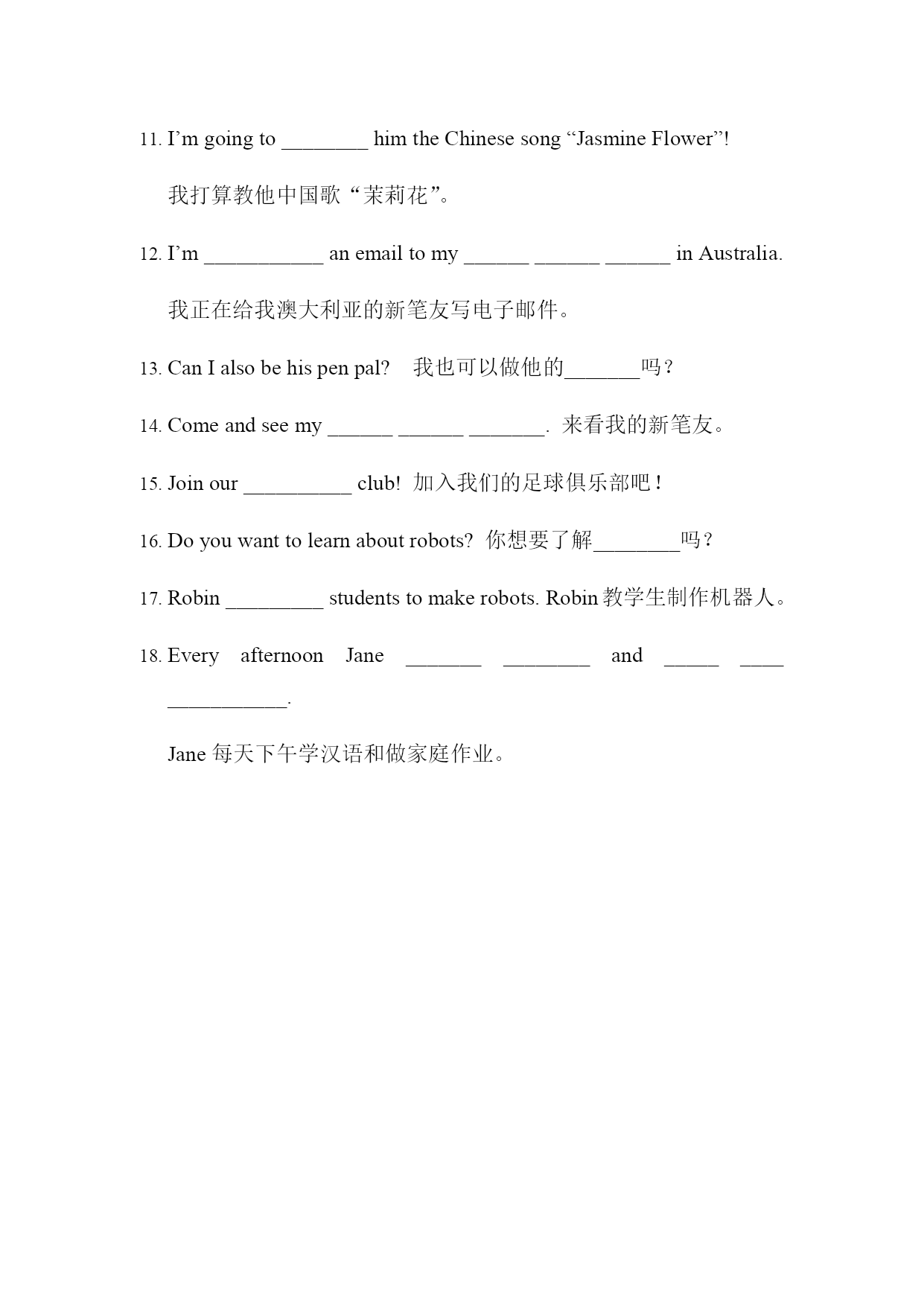 11. I’m going to ________ him the Chinese song “Jasmine Flower”!

我打算教他中国歌“茉莉花”。

12. I’m ___________ an email to my ______ ______ ______ in Australia.

我正在给我澳大利亚的新笔友写电子邮件。

13. Can I also be his pen pal? 我也可以做他的_______吗？

14. Come and see my ______ ______ _______. 来看我的新笔友。

15. Join our __________ club! 加入我们的足球俱乐部吧！

16. Do you want to learn about robots? 你想要了解________吗？

17. Robin _________ students to make robots. Robin 教学生制作机器人。

18. Every afternoon Jane _______ ________ and _____ ____ ___________.

Jane 每天下午学汉语和做家庭作业。